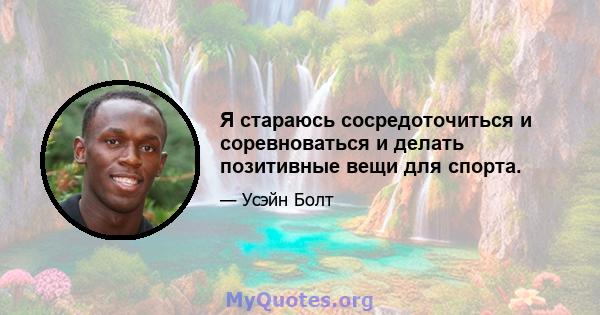 Я стараюсь сосредоточиться и соревноваться и делать позитивные вещи для спорта.

— Усэйн Болт

MyQuotes.org